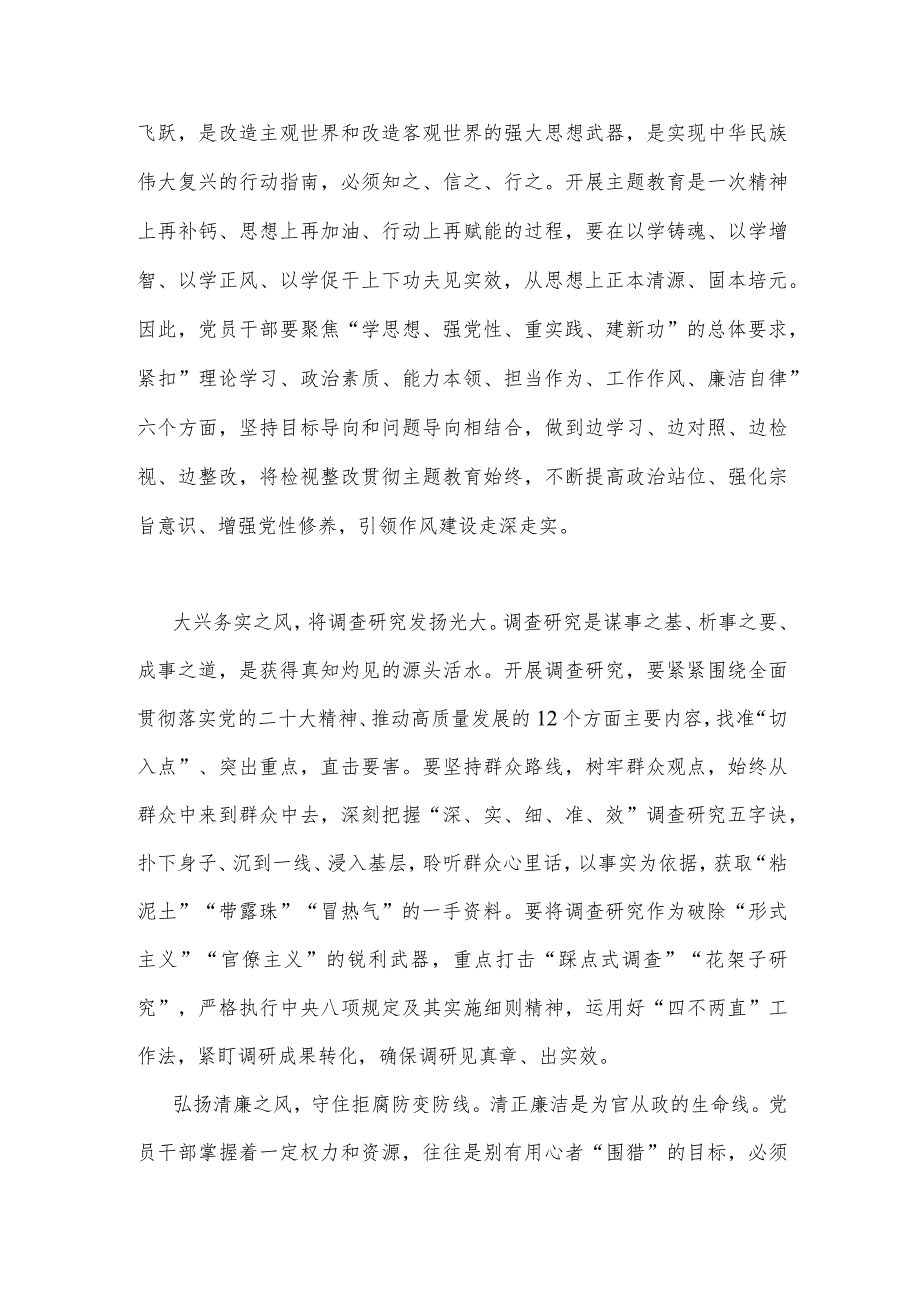 飞跃，是改造主观世界和改造客观世界的强大思想武器，是实现中华民族伟大复兴的行动指南，必须知之、信之、行之。开展主题教育是一次精神上再补钙、思想上再加油、行动上再赋能的过程，要在以学铸魂、以学增智、以学正风、以学促干上下功夫见实效，从思想上正本清源、固本培元。因此，党员干部要聚焦“学思想、强党性、重实践、建新功”的总体要求，紧扣”理论学习、政治素质、能力本领、担当作为、工作作风、廉洁自律”六个方面，坚持目标导向和问题导向相结合，做到边学习、边对照、边检视、边整改，将检视整改贯彻主题教育始终，不断提高政治站位、强化宗旨意识、增强党性修养，引领作风建设走深走实。

大兴务实之风，将调查研究发扬光大。调查研究是谋事之基、析事之要、成事之道，是获得真知灼见的源头活水。开展调查研究，要紧紧围绕全面贯彻落实党的二十大精神、推动高质量发展的12个方面主要内容，找准“切入点”、突出重点，直击要害。要坚持群众路线，树牢群众观点，始终从群众中来到群众中去，深刻把握“深、实、细、准、效”调查研究五字诀，扑下身子、沉到一线、浸入基层，聆听群众心里话，以事实为依据，获取“粘泥土”“带露珠”“冒热气”的一手资料。要将调查研究作为破除“形式主义”“官僚主义”的锐利武器，重点打击“踩点式调查”“花架子研究”，严格执行中央八项规定及其实施细则精神，运用好“四不两直”工作法，紧盯调研成果转化，确保调研见真章、出实效。

弘扬清廉之风，守住拒腐防变防线。清正廉洁是为官从政的生命线。党员干部掌握着一定权力和资源，往往是别有用心者“围猎”的目标，必须